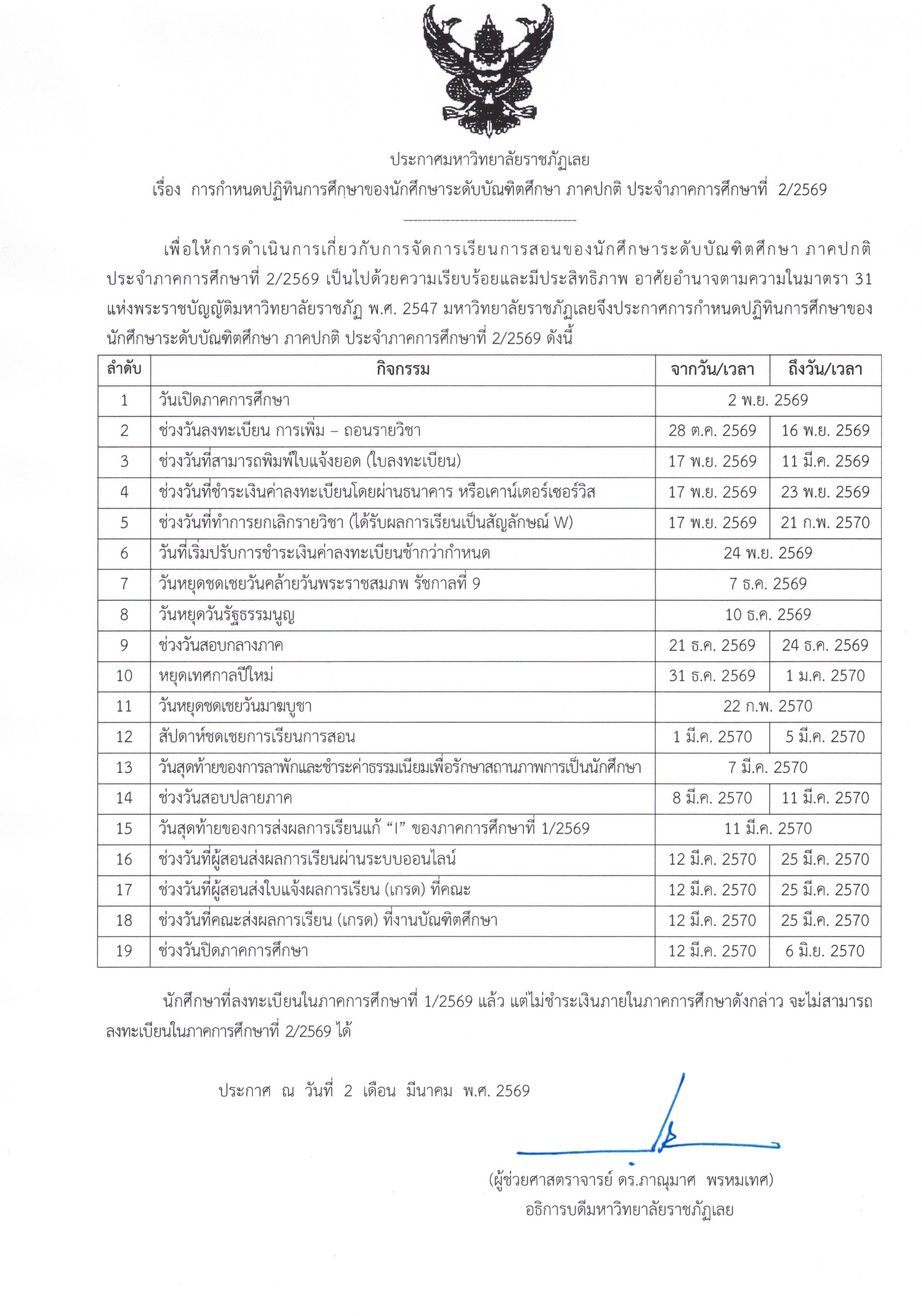 ประกาศมหาวิทยาลัยราชภัฏเลย

เรื่อง การกำหนดปฏิทินการศึกษาของนักศึกษาระดับบัณฑิตศึกษา ภาคปกติ ประจำภาคการศึกษาที่ 2/2569

เพื่อให้การดำเนินการเกี่ยวกับการจัดการเรียนการสอนของนักศึกษาระดับบัณฑิตศึกษา ภาคปกติ ประจำภาคการศึกษาที่ 2/2569 เป็นไปด้วยความเรียบร้อยและมีประสิทธิภาพ อาศัยอำนาจตามความในมาตรา 31 แห่งพระราชบัญญัติมหาวิทยาลัยราชภัฏ พ.ศ. 2547 มหาวิทยาลัยราชภัฏเลยจึงประกาศการกำหนดปฏิทินการศึกษาของนักศึกษาระดับบัณฑิตศึกษา ภาคปกติ ประจำภาคการศึกษาที่ 2/2569 ดังนี้

| ลำดับ | กิจกรรม | จากวัน/เวลา | ถึงวัน/เวลา |
|---|---|---|---|
| 1 | วันเปิดภาคการศึกษา | 2 พ.ย. 2569 | |
| 2 | ช่วงวันลงทะเบียน การเพิ่ม – ถอนรายวิชา | 28 ต.ค. 2569 | 16 พ.ย. 2569 |
| 3 | ช่วงวันที่สามารถพิมพ์ใบแจ้งยอด (ใบลงทะเบียน) | 17 พ.ย. 2569 | 11 มี.ค. 2569 |
| 4 | ช่วงวันที่ชำระเงินค่าลงทะเบียนโดยผ่านธนาคาร หรือเคาน์เตอร์เซอร์วิส | 17 พ.ย. 2569 | 23 พ.ย. 2569 |
| 5 | ช่วงวันที่ทำการยกเลิกรายวิชา (ได้รับผลการเรียนเป็นสัญลักษณ์ W) | 17 พ.ย. 2569 | 21 ก.พ. 2570 |
| 6 | วันที่เริ่มปรับการชำระเงินค่าลงทะเบียนช้ากว่ากำหนด | 24 พ.ย. 2569 | |
| 7 | วันหยุดชดเชยวันคล้ายวันพระราชสมภพ รัชกาลที่ 9 | 7 ธ.ค. 2569 | |
| 8 | วันหยุดวันรัฐธรรมนูญ | 10 ธ.ค. 2569 | |
| 9 | ช่วงวันสอบกลางภาค | 21 ธ.ค. 2569 | 24 ธ.ค. 2569 |
| 10 | หยุดเทศกาลปีใหม่ | 31 ธ.ค. 2569 | 1 ม.ค. 2570 |
| 11 | วันหยุดชดเชยวันมาฆบูชา | 22 ก.พ. 2570 | |
| 12 | สัปดาห์ชดเชยการเรียนการสอน | 1 มี.ค. 2570 | 5 มี.ค. 2570 |
| 13 | วันสุดท้ายของการลาพักและชำระค่าธรรมเนียมเพื่อรักษาสถานภาพการเป็นนักศึกษา | 7 มี.ค. 2570 | |
| 14 | ช่วงวันสอบปลายภาค | 8 มี.ค. 2570 | 11 มี.ค. 2570 |
| 15 | วันสุดท้ายของการส่งผลการเรียนแก้ "I" ของภาคการศึกษาที่ 1/2569 | 11 มี.ค. 2570 | |
| 16 | ช่วงวันที่ผู้สอนส่งผลการเรียนผ่านระบบออนไลน์ | 12 มี.ค. 2570 | 25 มี.ค. 2570 |
| 17 | ช่วงวันที่ผู้สอนส่งใบแจ้งผลการเรียน (เกรด) ที่คณะ | 12 มี.ค. 2570 | 25 มี.ค. 2570 |
| 18 | ช่วงวันที่คณะส่งผลการเรียน (เกรด) ที่งานบัณฑิตศึกษา | 12 มี.ค. 2570 | 25 มี.ค. 2570 |
| 19 | ช่วงวันปิดภาคการศึกษา | 12 มี.ค. 2570 | 6 มิ.ย. 2570 |

นักศึกษาที่ลงทะเบียนในภาคการศึกษาที่ 1/2569 แล้ว แต่ไม่ชำระเงินภายในภาคการศึกษาดังกล่าว จะไม่สามารถลงทะเบียนในภาคการศึกษาที่ 2/2569 ได้

ประกาศ ณ วันที่ 2 เดือน มีนาคม พ.ศ. 2569

(ผู้ช่วยศาสตราจารย์ ดร.ภาณุมาศ พรหมเทศ)
อธิการบดีมหาวิทยาลัยราชภัฏเลย